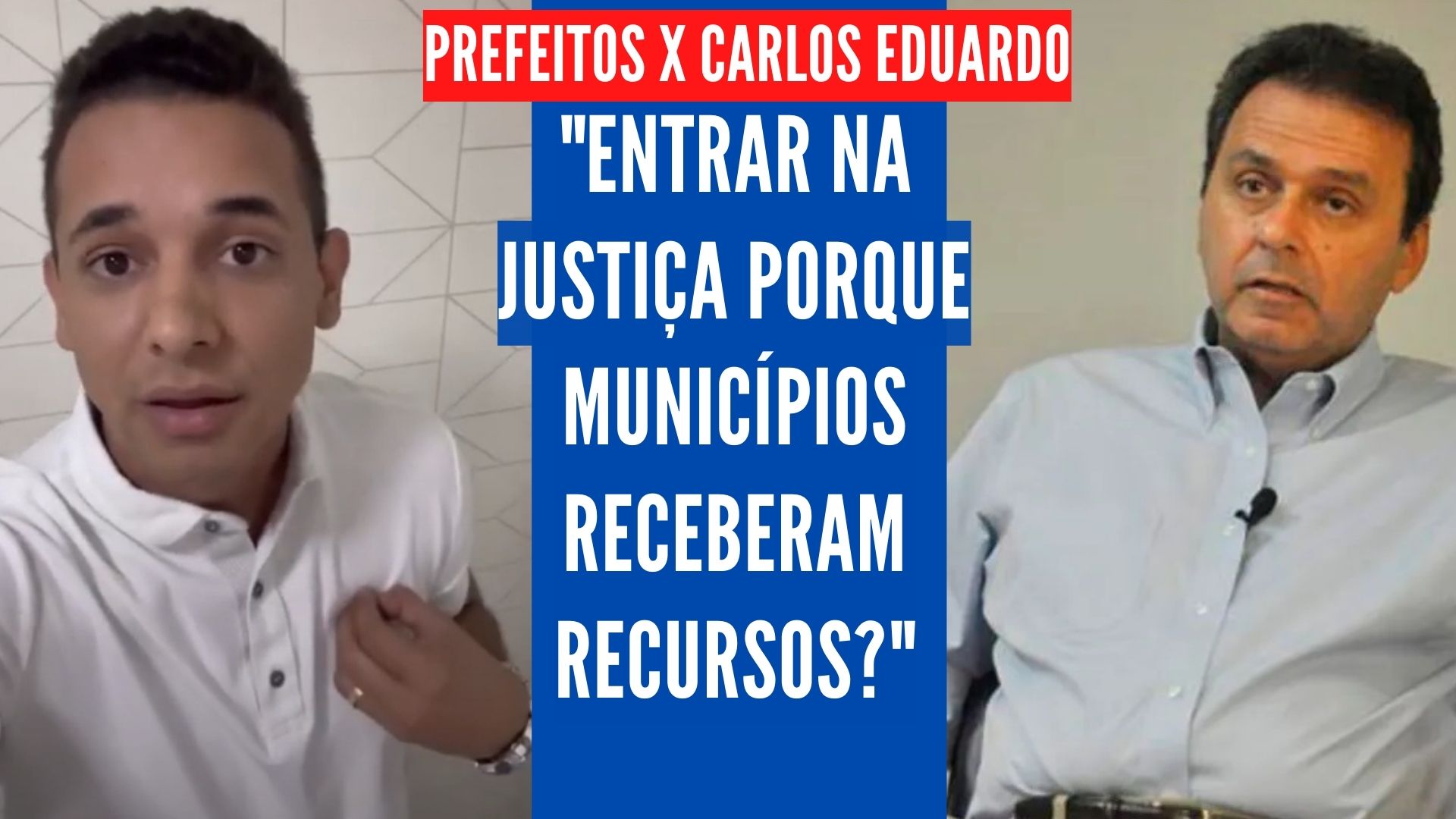 PREFEITOS X CARLOS EDUARDO

"ENTRAR NA JUSTIÇA PORQUE MUNICÍPIOS RECEBERAM RECURSOS?"